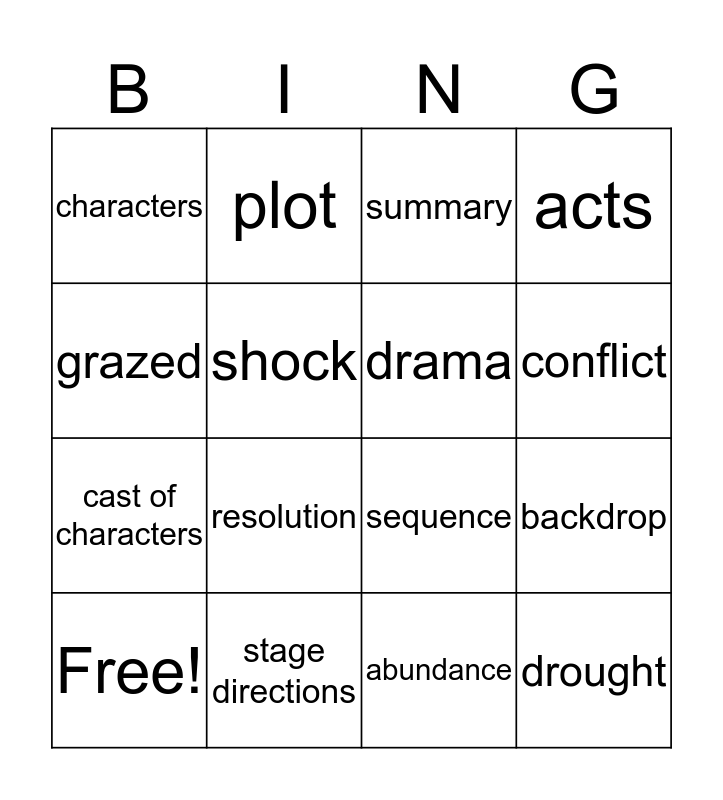 | B | I | N | G |
|---|---|---|---|
| characters | plot | summary | acts |
| grazed | shock | drama | conflict |
| cast of characters | resolution | sequence | backdrop |
| Free! | stage directions | abundance | drought |